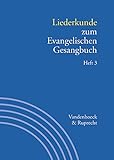 Liederkunde zum Evangelischen Gesangbuch

Heft 3

Vandenhoeck & Ruprecht